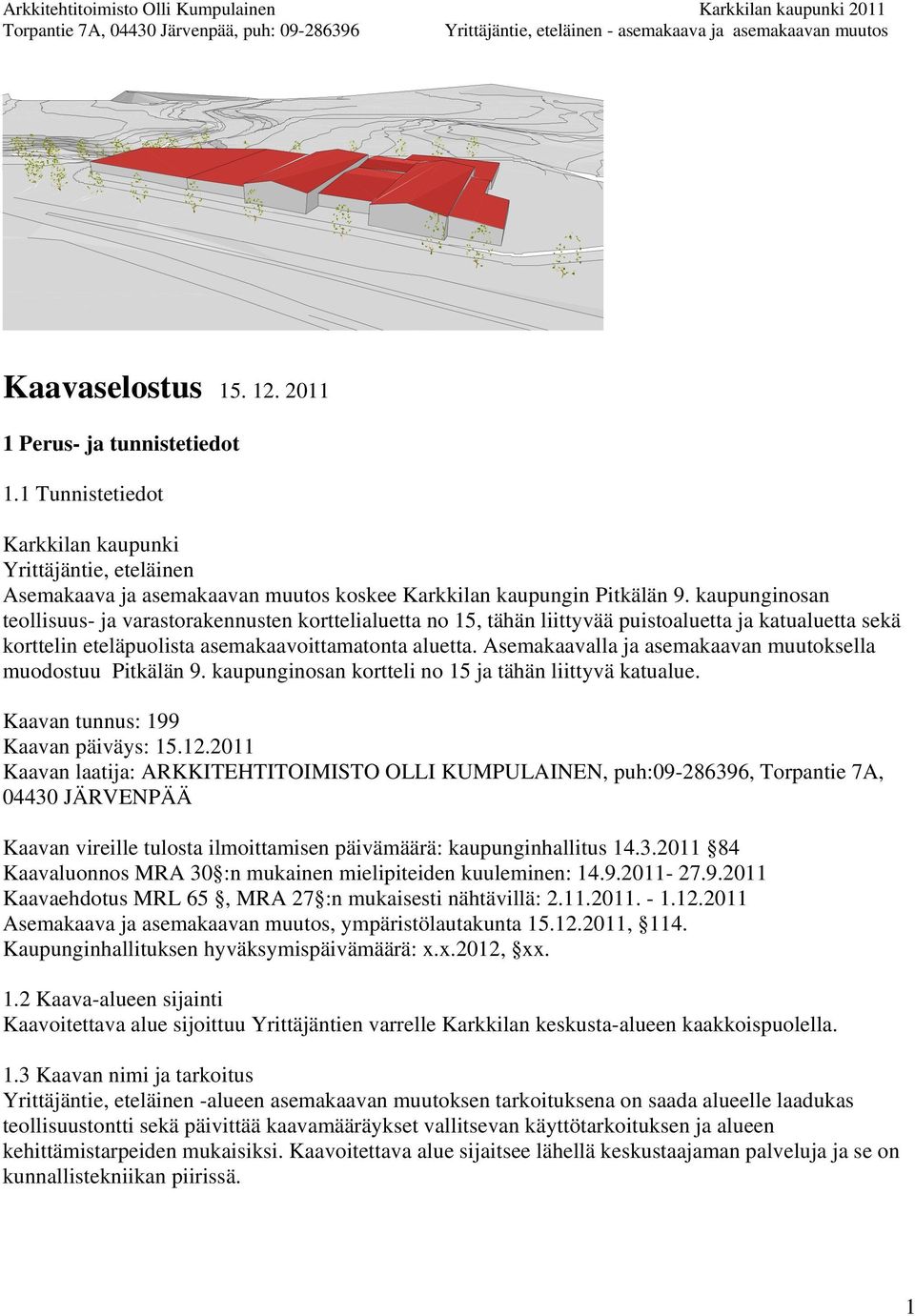 Arkkitehtitoimisto Olli Kumpulainen
Torpantie 7A, 04430 Järvenpää, puh: 09-286396

Karkkilan kaupunki 2011
Yrittäjäntie, eteläinen - asemakaava ja asemakaavan muutos

Kaavaselostus 15. 12. 2011

1 Perus- ja tunnistetiedot

1.1 Tunnistetiedot

Karkkilan kaupunki
Yrittäjäntie, eteläinen
Asemakaava ja asemakaavan muutos koskee Karkkilan kaupungin Pitkälän 9. kaupunginosan teollisuus- ja varastorakennusten korttelialuetta no 15, tähän liittyvää puistoaluetta ja katualuetta sekä korttelin eteläpuolista asemakaavoittamatonta aluetta. Asemakaavalla ja asemakaavan muutoksella muodostuu Pitkälän 9. kaupunginosan kortteli no 15 ja tähän liittyvä katualue.

Kaavan tunnus: 199
Kaavan päiväys: 15.12.2011
Kaavan laatija: ARKKITEHTITOIMISTO OLLI KUMPULAINEN, puh:09-286396, Torpantie 7A, 04430 JÄRVENPÄÄ

Kaavan vireille tulosta ilmoittamisen päivämäärä: kaupunginhallitus 14.3.2011 §84
Kaavaluonnos MRA 30§:n mukainen mielipiteiden kuuleminen: 14.9.2011- 27.9.2011
Kaavaehdotus MRL 65 §, MRA 27§:n mukaisesti nähtävillä: 2.11.2011. - 1.12.2011
Asemakaava ja asemakaavan muutos, ympäristölautakunta 15.12.2011, §114.
Kaupunginhallituksen hyväksymispäivämäärä: x.x.2012, §xx.

1.2 Kaava-alueen sijainti
Kaavoitettava alue sijoittuu Yrittäjäntien varrelle Karkkilan keskusta-alueen kaakkoispuolella.

1.3 Kaavan nimi ja tarkoitus
Yrittäjäntie, eteläinen -alueen asemakaavan muutoksen tarkoituksena on saada alueelle laadukas teollisuustontti sekä päivittää kaavamääräykset vallitsevan käyttötarkoituksen ja alueen kehittämistarpeiden mukaisiksi. Kaavoitettava alue sijaitsee lähellä keskustaajaman palveluja ja se on kunnallistekniikan piirissä.

1